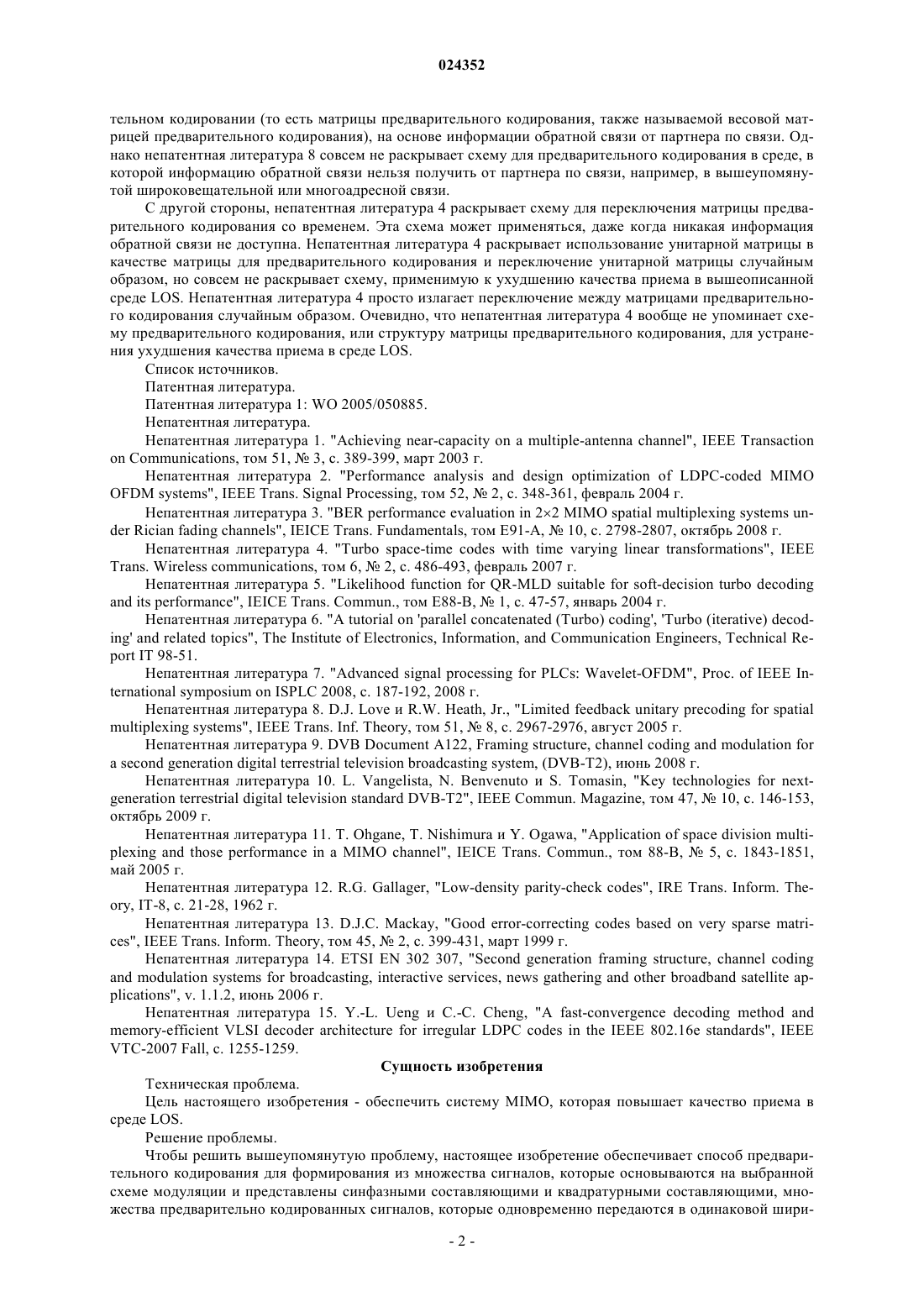 024352

тельном кодировании (то есть матрицы предварительного кодирования, также называемой весовой матрицей предварительного кодирования), на основе информации обратной связи от партнера по связи. Однако непатентная литература 8 совсем не раскрывает схему для предварительного кодирования в среде, в которой информацию обратной связи нельзя получить от партнера по связи, например, в вышеупомянутой широковещательной или многоадресной связи.

С другой стороны, непатентная литература 4 раскрывает схему для переключения матрицы предварительного кодирования со временем. Эта схема может применяться, даже когда никакая информация обратной связи не доступна. Непатентная литература 4 раскрывает использование унитарной матрицы в качестве матрицы для предварительного кодирования и переключение унитарной матрицы случайным образом, но совсем не раскрывает схему, применимую к ухудшению качества приема в вышеописанной среде LOS. Непатентная литература 4 просто излагает переключение между матрицами предварительного кодирования случайным образом. Очевидно, что непатентная литература 4 вообще не упоминает схему предварительного кодирования, или структуру матрицы предварительного кодирования, для устранения ухудшения качества приема в среде LOS.

Список источников.

Патентная литература.

Патентная литература 1: WO 2005/050885.

Непатентная литература.

Непатентная литература 1. "Achieving near-capacity on a multiple-antenna channel", IEEE Transaction on Communications, том 51, № 3, с. 389-399, март 2003 г.

Непатентная литература 2. "Performance analysis and design optimization of LDPC-coded MIMO OFDM systems", IEEE Trans. Signal Processing, том 52, № 2, с. 348-361, февраль 2004 г.

Непатентная литература 3. "BER performance evaluation in 2×2 MIMO spatial multiplexing systems under Rician fading channels", IEICE Trans. Fundamentals, том E91-A, № 10, с. 2798-2807, октябрь 2008 г.

Непатентная литература 4. "Turbo space-time codes with time varying linear transformations", IEEE Trans. Wireless communications, том 6, № 2, с. 486-493, февраль 2007 г.

Непатентная литература 5. "Likelihood function for QR-MLD suitable for soft-decision turbo decoding and its performance", IEICE Trans. Commun., том E88-B, № 1, с. 47-57, январь 2004 г.

Непатентная литература 6. "A tutorial on 'parallel concatenated (Turbo) coding', 'Turbo (iterative) decoding' and related topics", The Institute of Electronics, Information, and Communication Engineers, Technical Report IT 98-51.

Непатентная литература 7. "Advanced signal processing for PLCs: Wavelet-OFDM", Proc. of IEEE International symposium on ISPLC 2008, с. 187-192, 2008 г.

Непатентная литература 8. D.J. Love и R.W. Heath, Jr., "Limited feedback unitary precoding for spatial multiplexing systems", IEEE Trans. Inf. Theory, том 51, № 8, с. 2967-2976, август 2005 г.

Непатентная литература 9. DVB Document A122, Framing structure, channel coding and modulation for a second generation digital terrestrial television broadcasting system, (DVB-T2), июнь 2008 г.

Непатентная литература 10. L. Vangelista, N. Benvenuto и S. Tomasin, "Key technologies for next-generation terrestrial digital television standard DVB-T2", IEEE Commun. Magazine, том 47, № 10, с. 146-153, октябрь 2009 г.

Непатентная литература 11. T. Ohgane, T. Nishimura и Y. Ogawa, "Application of space division multiplexing and those performance in a MIMO channel", IEICE Trans. Commun., том 88-B, № 5, с. 1843-1851, май 2005 г.

Непатентная литература 12. R.G. Gallager, "Low-density parity-check codes", IRE Trans. Inform. Theory, IT-8, с. 21-28, 1962 г.

Непатентная литература 13. D.J.C. Mackay, "Good error-correcting codes based on very sparse matrices", IEEE Trans. Inform. Theory, том 45, № 2, с. 399-431, март 1999 г.

Непатентная литература 14. ETSI EN 302 307, "Second generation framing structure, channel coding and modulation systems for broadcasting, interactive services, news gathering and other broadband satellite applications", v. 1.1.2, июнь 2006 г.

Непатентная литература 15. Y.-L. Ueng и C.-C. Cheng, "A fast-convergence decoding method and memory-efficient VLSI decoder architecture for irregular LDPC codes in the IEEE 802.16e standards", IEEE VTC-2007 Fall, с. 1255-1259.

Сущность изобретения

Техническая проблема.

Цель настоящего изобретения - обеспечить систему MIMO, которая повышает качество приема в среде LOS.

Решение проблемы.

Чтобы решить вышеупомянутую проблему, настоящее изобретение обеспечивает способ предварительного кодирования для формирования из множества сигналов, которые основываются на выбранной схеме модуляции и представлены синфазными составляющими и квадратурными составляющими, множества предварительно кодированных сигналов, которые одновременно передаются в одинаковой шири-

- 2 -